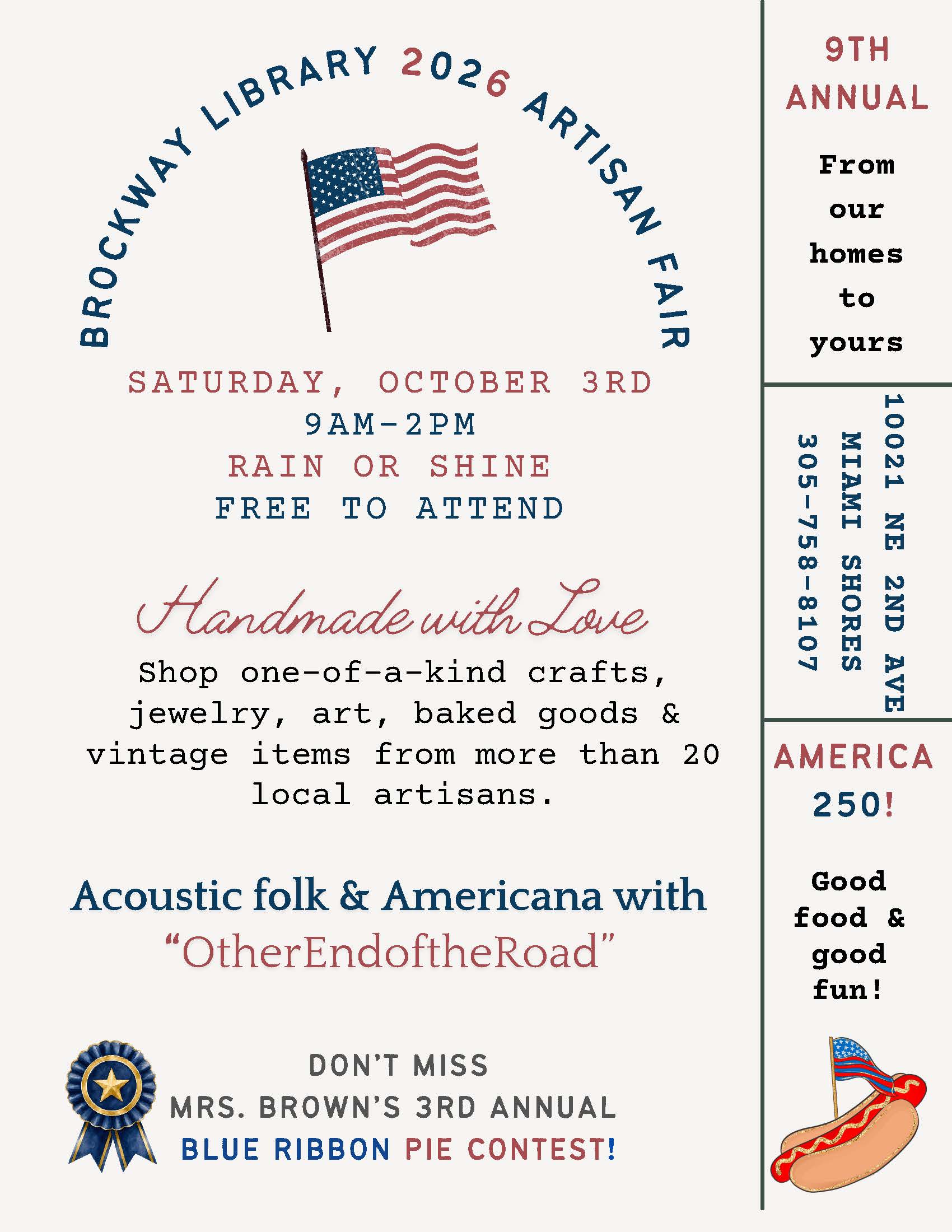 BROCKWAY LIBRARY 2026 ARTISAN FAIR

SATURDAY, OCTOBER 3RD
9AM-2PM
RAIN OR SHINE
FREE TO ATTEND

Handmade with Love

Shop one-of-a-kind crafts, jewelry, art, baked goods & vintage items from more than 20 local artisans.

Acoustic folk & Americana with "OtherEndoftheRoad"

DON'T MISS
MRS. BROWN'S 3RD ANNUAL
BLUE RIBBON PIE CONTEST!

9TH ANNUAL

From our homes to yours

10021 NE 2ND AVE
MIAMI SHORES
305-758-8107

AMERICA 250!

Good food & good fun!